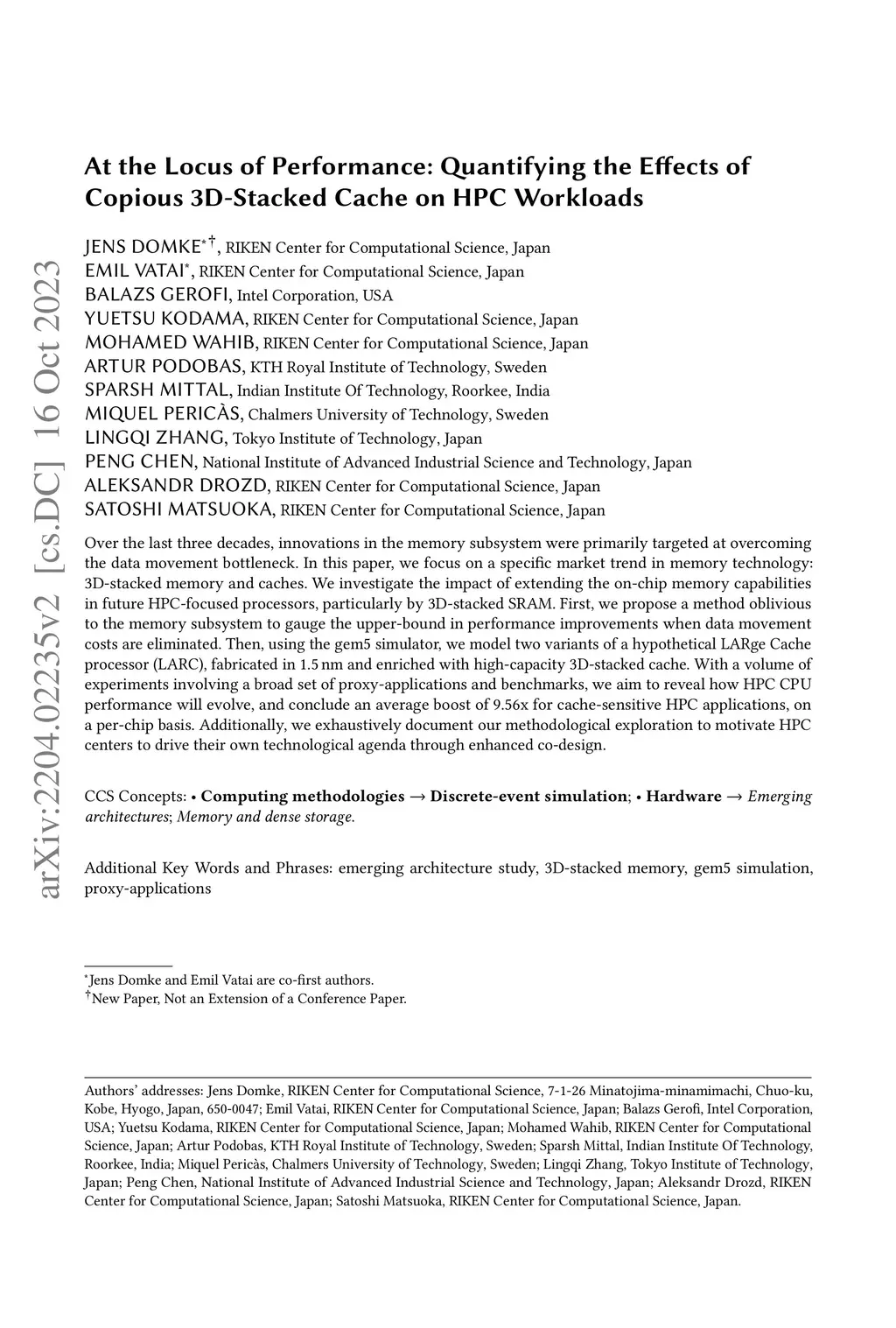 arXiv:2204.02235v2 [cs.DC] 16 Oct 2023

At the Locus of Performance: Quantifying the Effects of Copious 3D-Stacked Cache on HPC Workloads

JENS DOMKE$^{*\dagger}$, RIKEN Center for Computational Science, Japan
EMIL VATAI$^{*}$, RIKEN Center for Computational Science, Japan
BALAZS GEROFI, Intel Corporation, USA
YUETSU KODAMA, RIKEN Center for Computational Science, Japan
MOHAMED WAHIB, RIKEN Center for Computational Science, Japan
ARTUR PODOBAS, KTH Royal Institute of Technology, Sweden
SPARSH MITTAL, Indian Institute Of Technology, Roorkee, India
MIQUEL PERICÀS, Chalmers University of Technology, Sweden
LINGQI ZHANG, Tokyo Institute of Technology, Japan
PENG CHEN, National Institute of Advanced Industrial Science and Technology, Japan
ALEKSANDR DROZD, RIKEN Center for Computational Science, Japan
SATOSHI MATSUOKA, RIKEN Center for Computational Science, Japan

Over the last three decades, innovations in the memory subsystem were primarily targeted at overcoming the data movement bottleneck. In this paper, we focus on a specific market trend in memory technology: 3D-stacked memory and caches. We investigate the impact of extending the on-chip memory capabilities in future HPC-focused processors, particularly by 3D-stacked SRAM. First, we propose a method oblivious to the memory subsystem to gauge the upper-bound in performance improvements when data movement costs are eliminated. Then, using the gem5 simulator, we model two variants of a hypothetical LARge Cache processor (LARC), fabricated in 1.5 nm and enriched with high-capacity 3D-stacked cache. With a volume of experiments involving a broad set of proxy-applications and benchmarks, we aim to reveal how HPC CPU performance will evolve, and conclude an average boost of 9.56x for cache-sensitive HPC applications, on a per-chip basis. Additionally, we exhaustively document our methodological exploration to motivate HPC centers to drive their own technological agenda through enhanced co-design.

CCS Concepts: • Computing methodologies → Discrete-event simulation; • Hardware → Emerging architectures; Memory and dense storage.

Additional Key Words and Phrases: emerging architecture study, 3D-stacked memory, gem5 simulation, proxy-applications

$^{*}$Jens Domke and Emil Vatai are co-first authors.
$^{\dagger}$New Paper, Not an Extension of a Conference Paper.

Authors' addresses: Jens Domke, RIKEN Center for Computational Science, 7-1-26 Minatojima-minamimachi, Chuo-ku, Kobe, Hyogo, Japan, 650-0047; Emil Vatai, RIKEN Center for Computational Science, Japan; Balazs Gerofi, Intel Corporation, USA; Yuetsu Kodama, RIKEN Center for Computational Science, Japan; Mohamed Wahib, RIKEN Center for Computational Science, Japan; Artur Podobas, KTH Royal Institute of Technology, Sweden; Sparsh Mittal, Indian Institute Of Technology, Roorkee, India; Miquel Pericàs, Chalmers University of Technology, Sweden; Lingqi Zhang, Tokyo Institute of Technology, Japan; Peng Chen, National Institute of Advanced Industrial Science and Technology, Japan; Aleksandr Drozd, RIKEN Center for Computational Science, Japan; Satoshi Matsuoka, RIKEN Center for Computational Science, Japan.